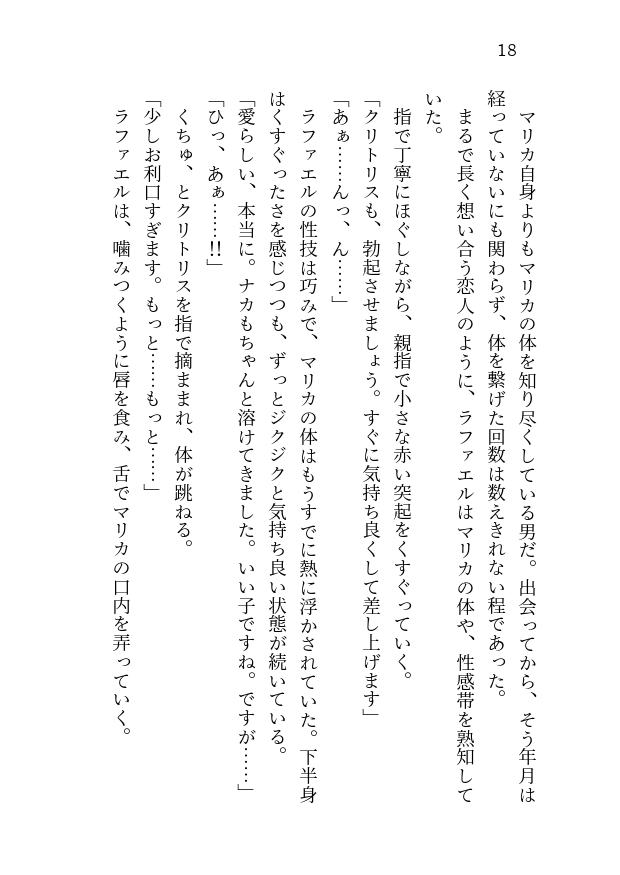 18

マリカ自身よりもマリカの体を知り尽くしている男だ。出会ってから、そう年月は経っていないにも関わらず、体を繋げた回数は数えきれない程であった。

まるで長く想い合う恋人のように、ラファエルはマリカの体や、性感帯を熟知していた。

指で丁寧にほぐしながら、親指で小さな赤い突起をくすぐっていく。

「クリトリスも、勃起させましょう。すぐに気持ち良くして差し上げます」

「あぁ……んっ、ん……」

ラファエルの性技は巧みで、マリカの体はもうすでに熱に浮かされていた。下半身はくすぐったさを感じつつも、ずっとジクジクと気持ち良い状態が続いている。

「愛らしい、本当に。ナカもちゃんと溶けてきました。いい子ですね。ですが……」

「ひっ、あぁ……!!」

くちゅ、とクリトリスを指で摘まれ、体が跳ねる。

「少しお利口すぎます。もっと……もっと……」

ラファエルは、噛みつくように唇を食み、舌でマリカの口内を弄っていく。